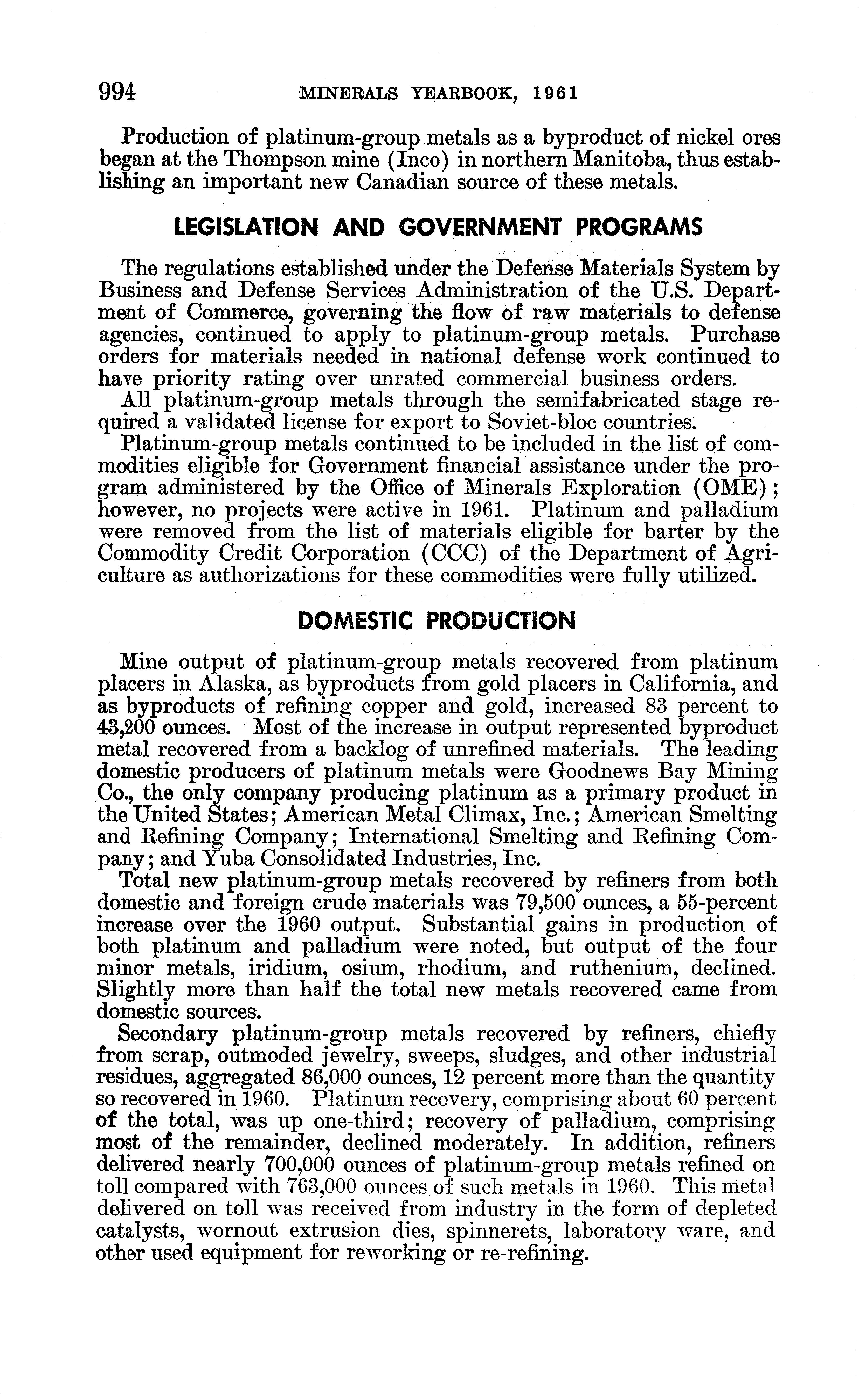 994 MINERALS YEARBOOK, 1961

Production of platinum-group metals as a byproduct of nickel ores began at the Thompson mine (Inco) in northern Manitoba, thus establishing an important new Canadian source of these metals.

LEGISLATION AND GOVERNMENT PROGRAMS

The regulations established under the Defense Materials System by Business and Defense Services Administration of the U.S. Department of Commerce, governing the flow of raw materials to defense agencies, continued to apply to platinum-group metals. Purchase orders for materials needed in national defense work continued to have priority rating over unrated commercial business orders.

All platinum-group metals through the semifabricated stage required a validated license for export to Soviet-bloc countries.

Platinum-group metals continued to be included in the list of commodities eligible for Government financial assistance under the program administered by the Office of Minerals Exploration (OME); however, no projects were active in 1961. Platinum and palladium were removed from the list of materials eligible for barter by the Commodity Credit Corporation (CCC) of the Department of Agriculture as authorizations for these commodities were fully utilized.

DOMESTIC PRODUCTION

Mine output of platinum-group metals recovered from platinum placers in Alaska, as byproducts from gold placers in California, and as byproducts of refining copper and gold, increased 83 percent to 43,200 ounces. Most of the increase in output represented byproduct metal recovered from a backlog of unrefined materials. The leading domestic producers of platinum metals were Goodnews Bay Mining Co., the only company producing platinum as a primary product in the United States; American Metal Climax, Inc.; American Smelting and Refining Company; International Smelting and Refining Company; and Yuba Consolidated Industries, Inc.

Total new platinum-group metals recovered by refiners from both domestic and foreign crude materials was 79,500 ounces, a 55-percent increase over the 1960 output. Substantial gains in production of both platinum and palladium were noted, but output of the four minor metals, iridium, osium, rhodium, and ruthenium, declined. Slightly more than half the total new metals recovered came from domestic sources.

Secondary platinum-group metals recovered by refiners, chiefly from scrap, outmoded jewelry, sweeps, sludges, and other industrial residues, aggregated 86,000 ounces, 12 percent more than the quantity so recovered in 1960. Platinum recovery, comprising about 60 percent of the total, was up one-third; recovery of palladium, comprising most of the remainder, declined moderately. In addition, refiners delivered nearly 700,000 ounces of platinum-group metals refined on toll compared with 763,000 ounces of such metals in 1960. This metal delivered on toll was received from industry in the form of depleted catalysts, wornout extrusion dies, spinnerets, laboratory ware, and other used equipment for reworking or re-refining.